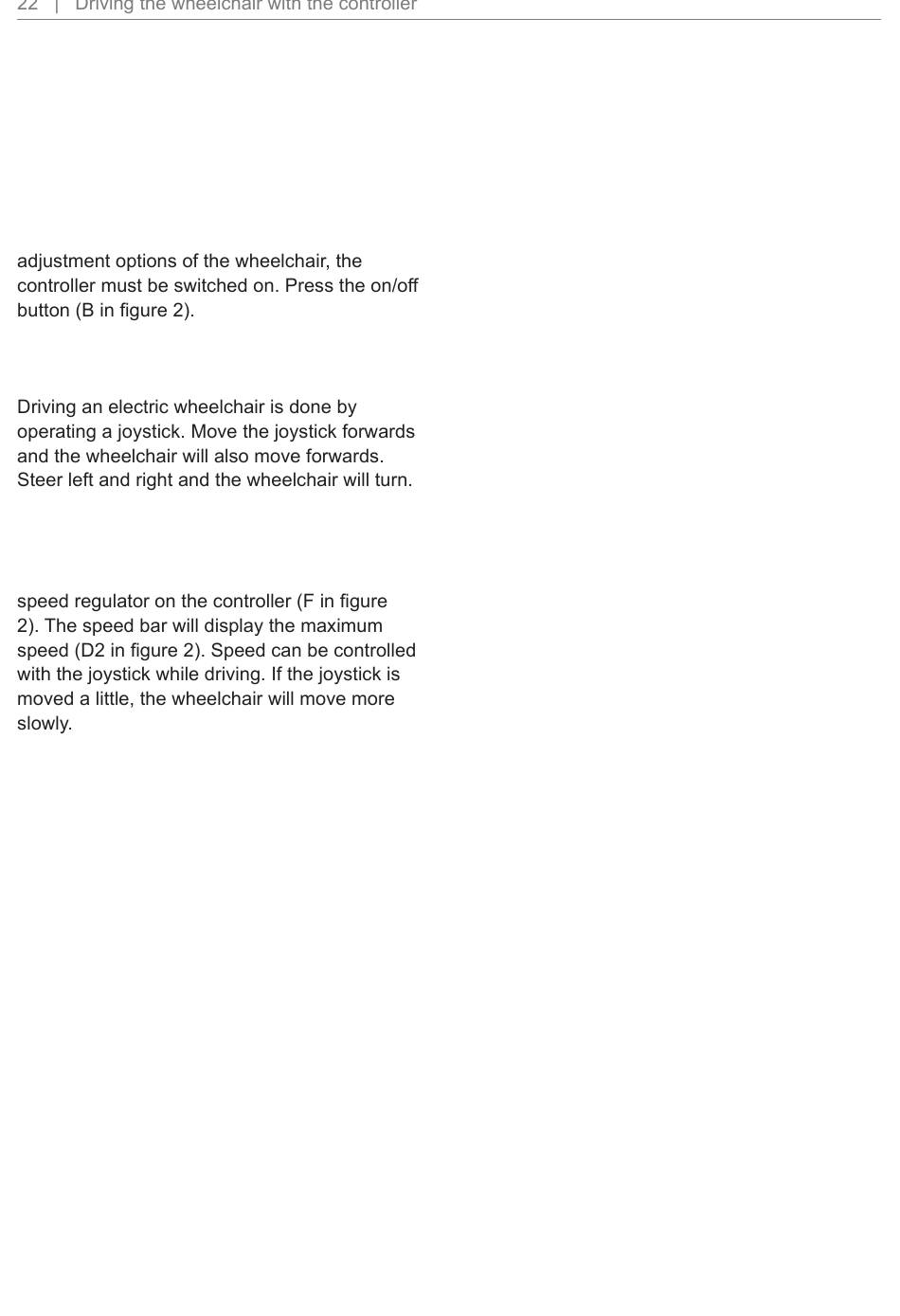 22 | Driving the wheelchair with the controller

adjustment options of the wheelchair, the controller must be switched on. Press the on/off button (B in figure 2).

Driving an electric wheelchair is done by operating a joystick. Move the joystick forwards and the wheelchair will also move forwards. Steer left and right and the wheelchair will turn.

speed regulator on the controller (F in figure 2). The speed bar will display the maximum speed (D2 in figure 2). Speed can be controlled with the joystick while driving. If the joystick is moved a little, the wheelchair will move more slowly.